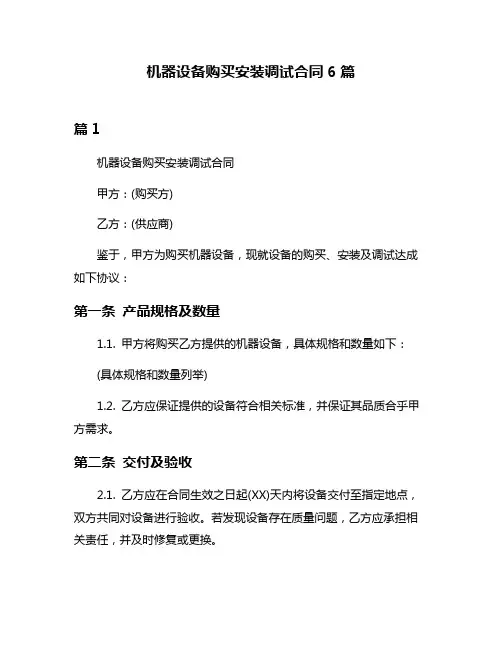 机器设备购买安装调试合同 6 篇

篇 1

机器设备购买安装调试合同

甲方：(购买方)

乙方：(供应商)

鉴于，甲方为购买机器设备，现就设备的购买、安装及调试达成如下协议：

第一条 产品规格及数量

1.1. 甲方将购买乙方提供的机器设备，具体规格和数量如下：

(具体规格和数量列举)

1.2. 乙方应保证提供的设备符合相关标准，并保证其品质合乎甲方需求。

第二条 交付及验收

2.1. 乙方应在合同生效之日起(XX)天内将设备交付至指定地点，双方共同对设备进行验收。若发现设备存在质量问题，乙方应承担相关责任，并及时修复或更换。